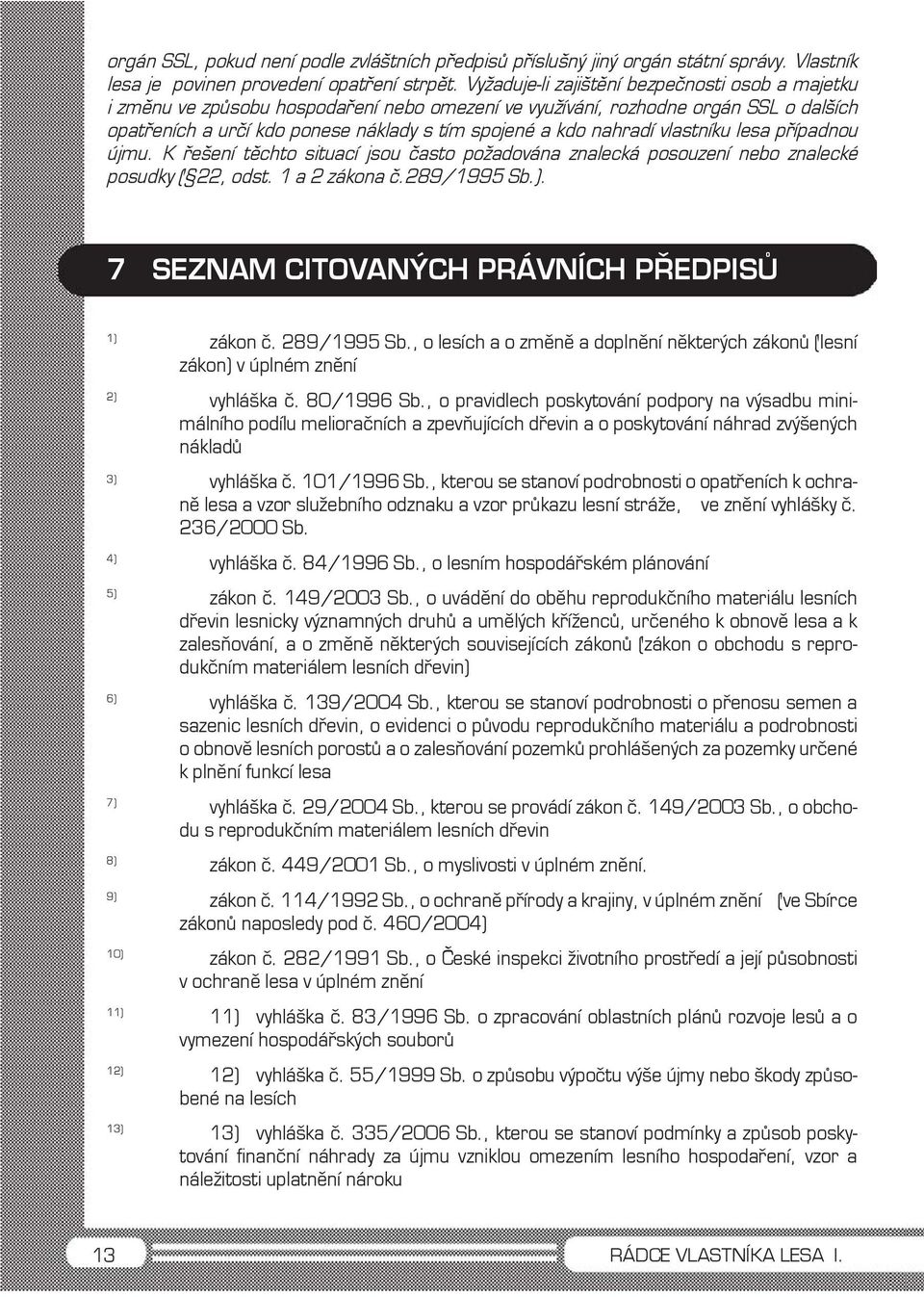 orgán SSL, pokud není podle zvláštních předpisů příslušný jiný orgán státní správy. Vlastník lesa je povinen provedení opatření strpět. Vyžaduje-li zajištění bezpečnosti osob a majetku i změnu ve způsobu hospodaření nebo omezení ve využívání, rozhodne orgán SSL o dalších opatřeních a určí kdo ponese náklady s tím spojené a kdo nahradí vlastníku lesa případnou újmu. K řešení těchto situací jsou často požadována znalecká posouzení nebo znalecké posudky (§22, odst. 1 a 2 zákona č.289/1995 Sb.).

7 SEZNAM CITOVANÝCH PRÁVNÍCH PŘEDPISŮ

1) zákon č. 289/1995 Sb., o lesích a o změně a doplnění některých zákonů (lesní zákon) v úplném znění

2) vyhláška č. 80/1996 Sb., o pravidlech poskytování podpory na výsadbu minimálního podílu melioračních a zpevňujících dřevin a o poskytování náhrad zvýšených nákladů

3) vyhláška č. 101/1996 Sb., kterou se stanoví podrobnosti o opatřeních k ochraně lesa a vzor služebního odznaku a vzor průkazu lesní stráže, ve znění vyhlášky č. 236/2000 Sb.

4) vyhláška č. 84/1996 Sb., o lesním hospodářském plánování

5) zákon č. 149/2003 Sb., o uvádění do oběhu reprodukčního materiálu lesních dřevin lesnicky významných druhů a umělých kříženců, určeného k obnově lesa a k zalesňování, a o změně některých souvisejících zákonů (zákon o obchodu s reprodukčním materiálem lesních dřevin)

6) vyhláška č. 139/2004 Sb., kterou se stanoví podrobnosti o přenosu semen a sazenic lesních dřevin, o evidenci o původu reprodukčního materiálu a podrobnosti o obnově lesních porostů a o zalesňování pozemků prohlášených za pozemky určené k plnění funkcí lesa

7) vyhláška č. 29/2004 Sb., kterou se provádí zákon č. 149/2003 Sb., o obchodu s reprodukčním materiálem lesních dřevin

8) zákon č. 449/2001 Sb., o myslivosti v úplném znění.

9) zákon č. 114/1992 Sb., o ochraně přírody a krajiny, v úplném znění (ve Sbírce zákonů naposledy pod č. 460/2004)

10) zákon č. 282/1991 Sb., o České inspekci životního prostředí a její působnosti v ochraně lesa v úplném znění

11) 11) vyhláška č. 83/1996 Sb. o zpracování oblastních plánů rozvoje lesů a o vymezení hospodářských souborů

12) 12) vyhláška č. 55/1999 Sb. o způsobu výpočtu výše újmy nebo škody způsobené na lesích

13) 13) vyhláška č. 335/2006 Sb., kterou se stanoví podmínky a způsob poskytování finanční náhrady za újmu vzniklou omezením lesního hospodaření, vzor a náležitosti uplatnění nároku

13 RÁDCE VLASTNÍKA LESA I.